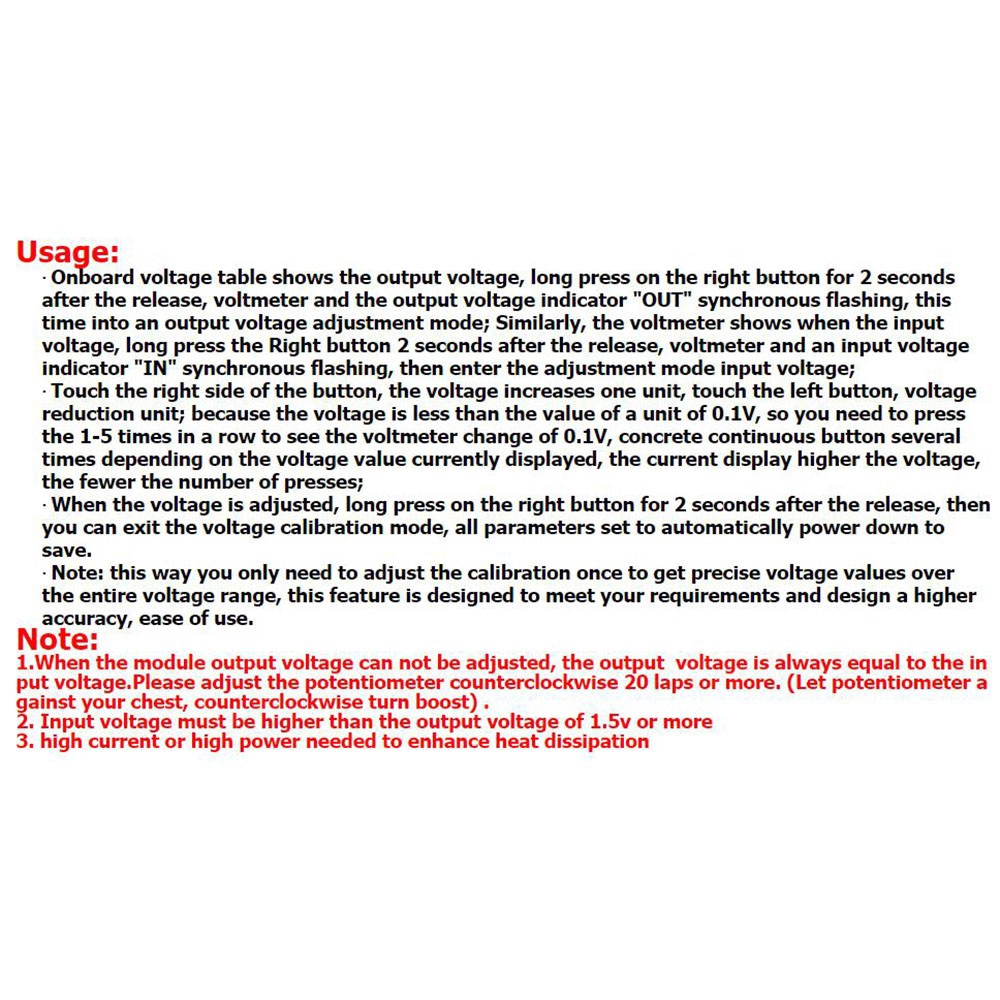 Usage:
· Onboard voltage table shows the output voltage, long press on the right button for 2 seconds after the release, voltmeter and the output voltage indicator "OUT" synchronous flashing, this time into an output voltage adjustment mode; Similarly, the voltmeter shows when the input voltage, long press the Right button 2 seconds after the release, voltmeter and an input voltage indicator "IN" synchronous flashing, then enter the adjustment mode input voltage;
· Touch the right side of the button, the voltage increases one unit, touch the left button, voltage reduction unit; because the voltage is less than the value of a unit of 0.1V, so you need to press the 1-5 times in a row to see the voltmeter change of 0.1V, concrete continuous button several times depending on the voltage value currently displayed, the current display higher the voltage, the fewer the number of presses;
· When the voltage is adjusted, long press on the right button for 2 seconds after the release, then you can exit the voltage calibration mode, all parameters set to automatically power down to save.
· Note: this way you only need to adjust the calibration once to get precise voltage values over the entire voltage range, this feature is designed to meet your requirements and design a higher accuracy, ease of use.

Note:
1.When the module output voltage can not be adjusted, the output voltage is always equal to the in put voltage.Please adjust the potentiometer counterclockwise 20 laps or more. (Let potentiometer a gainst your chest, counterclockwise turn boost) .
2. Input voltage must be higher than the output voltage of 1.5v or more
3. high current or high power needed to enhance heat dissipation